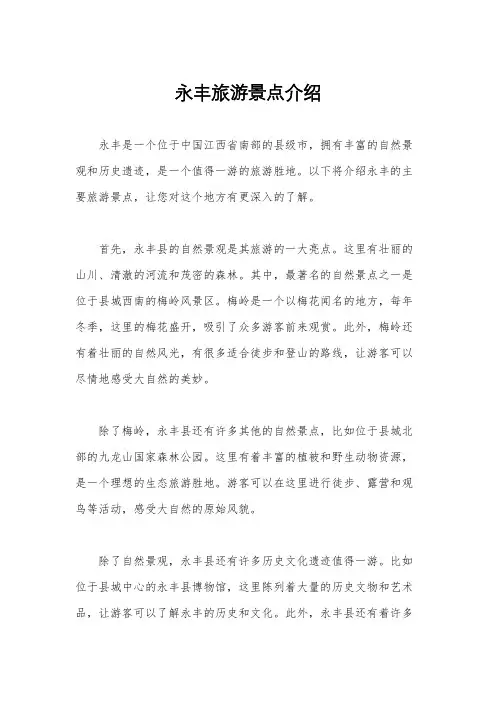 永丰旅游景点介绍

永丰是一个位于中国江西省南部的县级市，拥有丰富的自然景观和历史遗迹，是一个值得一游的旅游胜地。以下将介绍永丰的主要旅游景点，让您对这个地方有更深入的了解。

首先，永丰县的自然景观是其旅游的一大亮点。这里有壮丽的山川、清澈的河流和茂密的森林。其中，最著名的自然景点之一是位于县城西南的梅岭风景区。梅岭是一个以梅花闻名的地方，每年冬季，这里的梅花盛开，吸引了众多游客前来观赏。此外，梅岭还有着壮丽的自然风光，有很多适合徒步和登山的路线，让游客可以尽情地感受大自然的美妙。

除了梅岭，永丰县还有许多其他的自然景点，比如位于县城北部的九龙山国家森林公园。这里有着丰富的植被和野生动物资源，是一个理想的生态旅游胜地。游客可以在这里进行徒步、露营和观鸟等活动，感受大自然的原始风貌。

除了自然景观，永丰县还有许多历史文化遗迹值得一游。比如位于县城中心的永丰县博物馆，这里陈列着大量的历史文物和艺术品，让游客可以了解永丰的历史和文化。此外，永丰县还有着许多